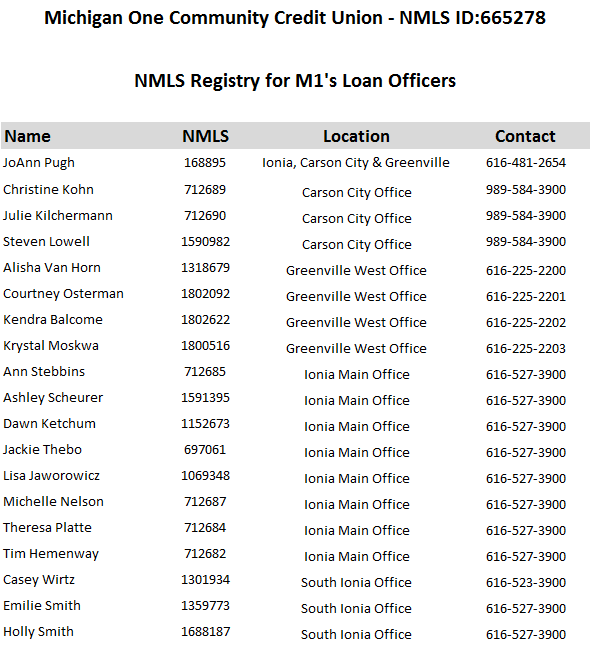 Michigan One Community Credit Union - NMLS ID:665278

NMLS Registry for M1's Loan Officers

| Name | NMLS | Location | Contact |
|---|---|---|---|
| JoAnn Pugh | 168895 | Ionia, Carson City & Greenville | 616-481-2654 |
| Christine Kohn | 712689 | Carson City Office | 989-584-3900 |
| Julie Kilchermann | 712690 | Carson City Office | 989-584-3900 |
| Steven Lowell | 1590982 | Carson City Office | 989-584-3900 |
| Alisha Van Horn | 1318679 | Greenville West Office | 616-225-2200 |
| Courtney Osterman | 1802092 | Greenville West Office | 616-225-2201 |
| Kendra Balcome | 1802622 | Greenville West Office | 616-225-2202 |
| Krystal Moskwa | 1800516 | Greenville West Office | 616-225-2203 |
| Ann Stebbins | 712685 | Ionia Main Office | 616-527-3900 |
| Ashley Scheurer | 1591395 | Ionia Main Office | 616-527-3900 |
| Dawn Ketchum | 1152673 | Ionia Main Office | 616-527-3900 |
| Jackie Thebo | 697061 | Ionia Main Office | 616-527-3900 |
| Lisa Jaworowicz | 1069348 | Ionia Main Office | 616-527-3900 |
| Michelle Nelson | 712687 | Ionia Main Office | 616-527-3900 |
| Theresa Platte | 712684 | Ionia Main Office | 616-527-3900 |
| Tim Hemenway | 712682 | Ionia Main Office | 616-527-3900 |
| Casey Wirtz | 1301934 | South Ionia Office | 616-523-3900 |
| Emilie Smith | 1359773 | South Ionia Office | 616-527-3900 |
| Holly Smith | 1688187 | South Ionia Office | 616-527-3900 |